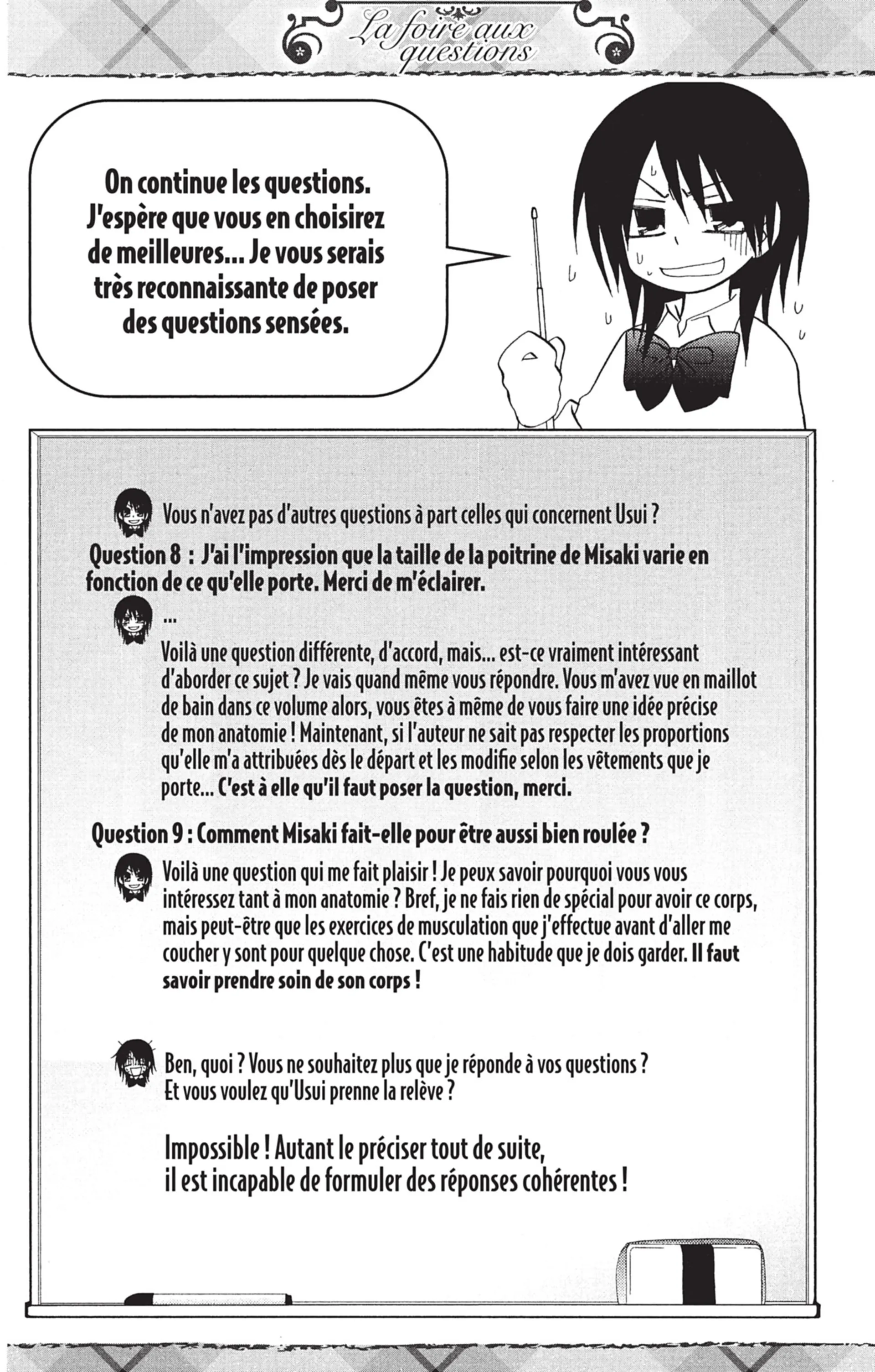 La foire aux questions

On continue les questions. J'espère que vous en choisirez de meilleures... Je vous serais très reconnaissante de poser des questions sensées.

Vous n'avez pas d'autres questions à part celles qui concernent Usui ?

Question 8 : J'ai l'impression que la taille de la poitrine de Misaki varie en fonction de ce qu'elle porte. Merci de m'éclairer.

...

Voilà une question différente, d'accord, mais... est-ce vraiment intéressant d'aborder ce sujet ? Je vais quand même vous répondre. Vous m'avez vue en maillot de bain dans ce volume alors, vous êtes à même de vous faire une idée précise de mon anatomie ! Maintenant, si l'auteur ne sait pas respecter les proportions qu'elle m'a attribuées dès le départ et les modifie selon les vêtements que je porte... C'est à elle qu'il faut poser la question, merci.

Question 9 : Comment Misaki fait-elle pour être aussi bien roulée ?

Voilà une question qui me fait plaisir ! Je peux savoir pourquoi vous vous intéressez tant à mon anatomie ? Bref, je ne fais rien de spécial pour avoir ce corps, mais peut-être que les exercices de musculation que j'effectue avant d'aller me coucher y sont pour quelque chose. C'est une habitude que je dois garder. Il faut savoir prendre soin de son corps !

Ben, quoi ? Vous ne souhaitez plus que je réponde à vos questions ? Et vous voulez qu'Usui prenne la relève ?

Impossible ! Autant le préciser tout de suite, il est incapable de formuler des réponses cohérentes !